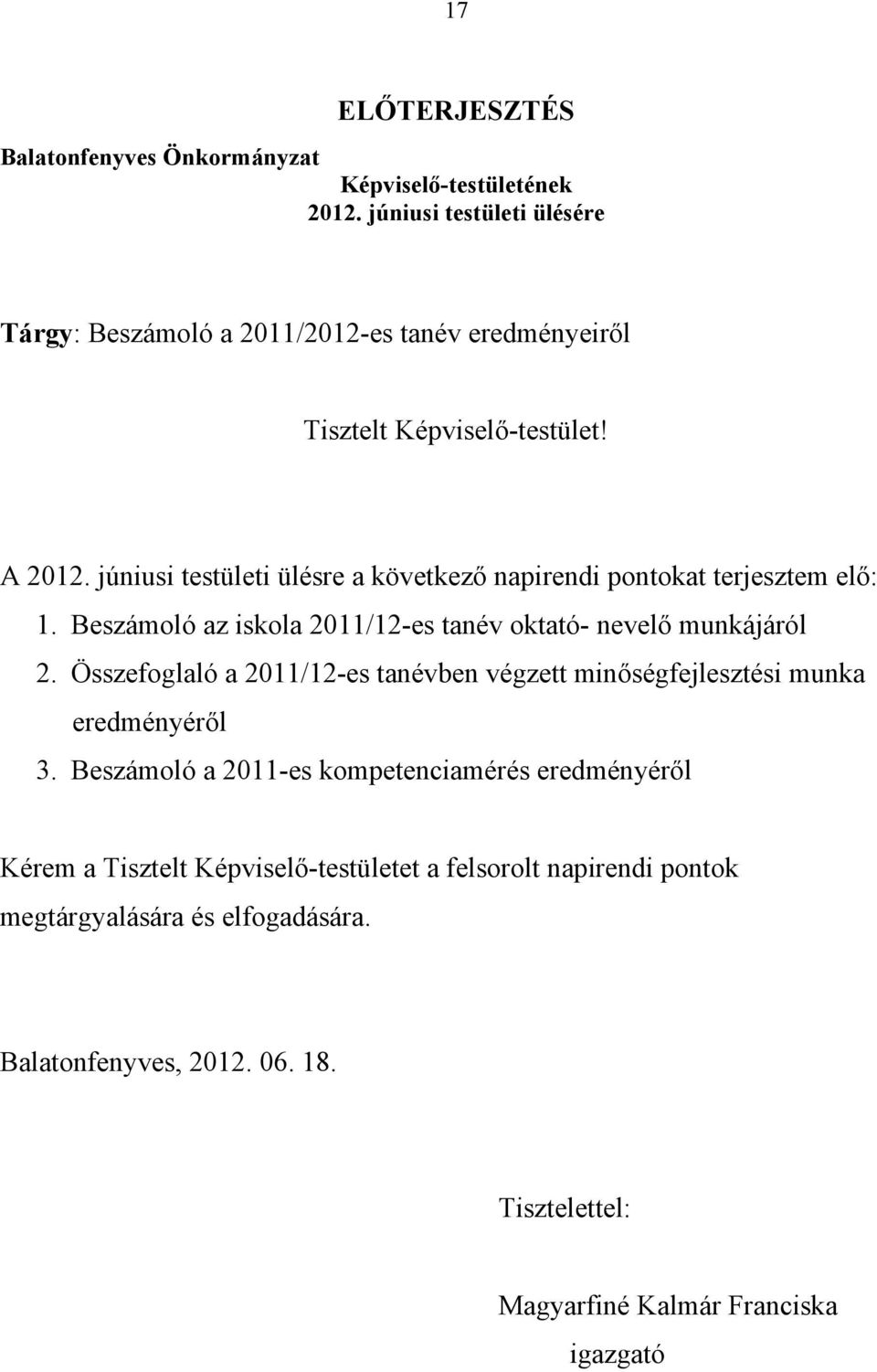 17

ELŐTERJESZTÉS

Balatonfenyves Önkormányzat

Képviselő-testületének
2012. júniusi testületi ülésére

Tárgy: Beszámoló a 2011/2012-es tanév eredményeiről

Tisztelt Képviselő-testület!

A 2012. júniusi testületi ülésre a következő napirendi pontokat terjesztem elő:

1. Beszámoló az iskola 2011/12-es tanév oktató- nevelő munkájáról
2. Összefoglaló a 2011/12-es tanévben végzett minőségfejlesztési munka eredményéről
3. Beszámoló a 2011-es kompetenciamérés eredményéről

Kérem a Tisztelt Képviselő-testületet a felsorolt napirendi pontok megtárgyalására és elfogadására.

Balatonfenyves, 2012. 06. 18.

Tisztelettel:

Magyarfiné Kalmár Franciska
igazgató